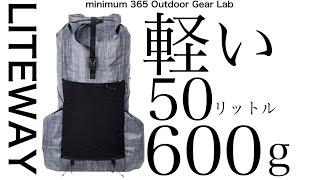 minimum 365 Outdoor Gear Lab

LITEWAY

軽い
50リットル
600g